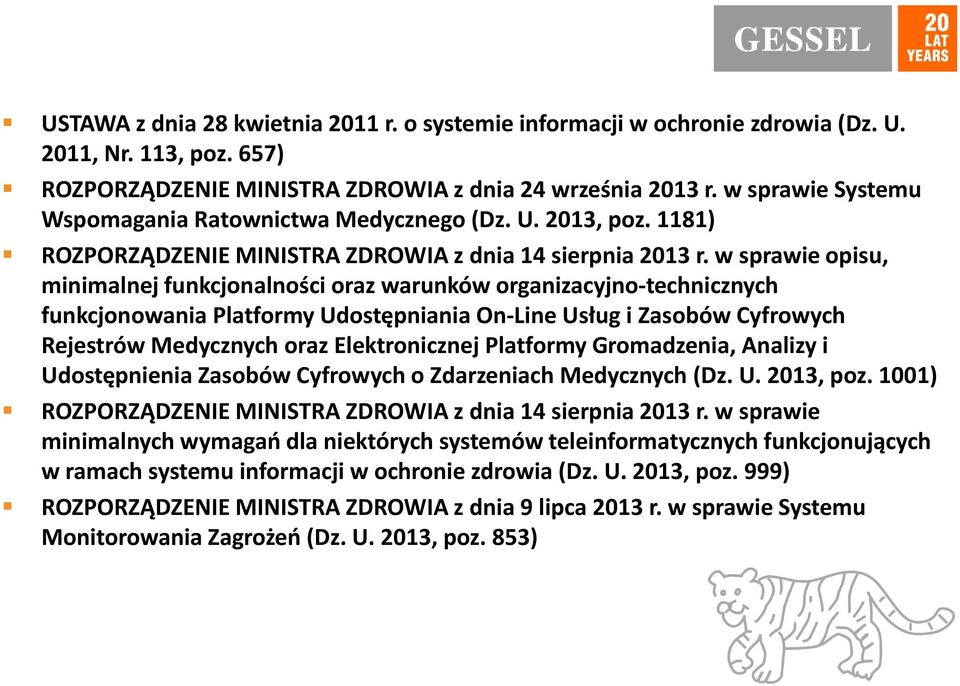 GESSEL

20 LAT YEARS

USTAWA z dnia 28 kwietnia 2011 r. o systemie informacji w ochronie zdrowia (Dz. U. 2011, Nr. 113, poz. 657)

ROZPORZĄDZENIE MINISTRA ZDROWIA z dnia 24 września 2013 r. w sprawie Systemu Wspomagania Ratownictwa Medycznego (Dz. U. 2013, poz. 1181)

ROZPORZĄDZENIE MINISTRA ZDROWIA z dnia 14 sierpnia 2013 r. w sprawie opisu, minimalnej funkcjonalności oraz warunków organizacyjno-technicznych funkcjonowania Platformy Udostępniania On-Line Usług i Zasobów Cyfrowych Rejestrów Medycznych oraz Elektronicznej Platformy Gromadzenia, Analizy i Udostępnienia Zasobów Cyfrowych o Zdarzeniach Medycznych (Dz. U. 2013, poz. 1001)

ROZPORZĄDZENIE MINISTRA ZDROWIA z dnia 14 sierpnia 2013 r. w sprawie minimalnych wymagań dla niektórych systemów teleinformatycznych funkcjonujących w ramach systemu informacji w ochronie zdrowia (Dz. U. 2013, poz. 999)

ROZPORZĄDZENIE MINISTRA ZDROWIA z dnia 9 lipca 2013 r. w sprawie Systemu Monitorowania Zagrożeń (Dz. U. 2013, poz. 853)